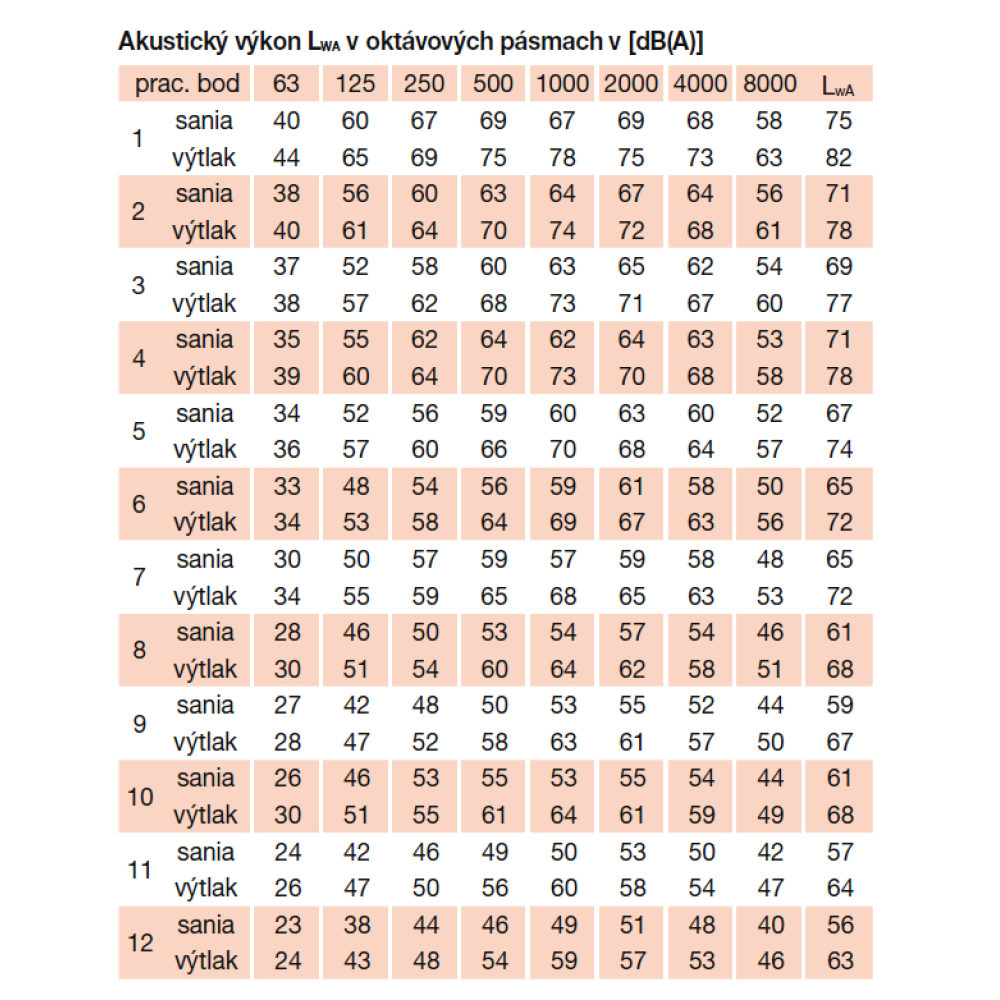 Akustický výkon $L_{WA}$ v oktávových pásmach v [dB(A)]

| prac. bod | | 63 | 125 | 250 | 500 | 1000 | 2000 | 4000 | 8000 | $L_{WA}$ |
|---|---|---|---|---|---|---|---|---|---|---|
| 1 | sania | 40 | 60 | 67 | 69 | 67 | 69 | 68 | 58 | 75 |
| | výtlak | 44 | 65 | 69 | 75 | 78 | 75 | 73 | 63 | 82 |
| 2 | sania | 38 | 56 | 60 | 63 | 64 | 67 | 64 | 56 | 71 |
| | výtlak | 40 | 61 | 64 | 70 | 74 | 72 | 68 | 61 | 78 |
| 3 | sania | 37 | 52 | 58 | 60 | 63 | 65 | 62 | 54 | 69 |
| | výtlak | 38 | 57 | 62 | 68 | 73 | 71 | 67 | 60 | 77 |
| 4 | sania | 35 | 55 | 62 | 64 | 62 | 64 | 63 | 53 | 71 |
| | výtlak | 39 | 60 | 64 | 70 | 73 | 70 | 68 | 58 | 78 |
| 5 | sania | 34 | 52 | 56 | 59 | 60 | 63 | 60 | 52 | 67 |
| | výtlak | 36 | 57 | 60 | 66 | 70 | 68 | 64 | 57 | 74 |
| 6 | sania | 33 | 48 | 54 | 56 | 59 | 61 | 58 | 50 | 65 |
| | výtlak | 34 | 53 | 58 | 64 | 69 | 67 | 63 | 56 | 72 |
| 7 | sania | 30 | 50 | 57 | 59 | 57 | 59 | 58 | 48 | 65 |
| | výtlak | 34 | 55 | 59 | 65 | 68 | 65 | 63 | 53 | 72 |
| 8 | sania | 28 | 46 | 50 | 53 | 54 | 57 | 54 | 46 | 61 |
| | výtlak | 30 | 51 | 54 | 60 | 64 | 62 | 58 | 51 | 68 |
| 9 | sania | 27 | 42 | 48 | 50 | 53 | 55 | 52 | 44 | 59 |
| | výtlak | 28 | 47 | 52 | 58 | 63 | 61 | 57 | 50 | 67 |
| 10 | sania | 26 | 46 | 53 | 55 | 53 | 55 | 54 | 44 | 61 |
| | výtlak | 30 | 51 | 55 | 61 | 64 | 61 | 59 | 49 | 68 |
| 11 | sania | 24 | 42 | 46 | 49 | 50 | 53 | 50 | 42 | 57 |
| | výtlak | 26 | 47 | 50 | 56 | 60 | 58 | 54 | 47 | 64 |
| 12 | sania | 23 | 38 | 44 | 46 | 49 | 51 | 48 | 40 | 56 |
| | výtlak | 24 | 43 | 48 | 54 | 59 | 57 | 53 | 46 | 63 |